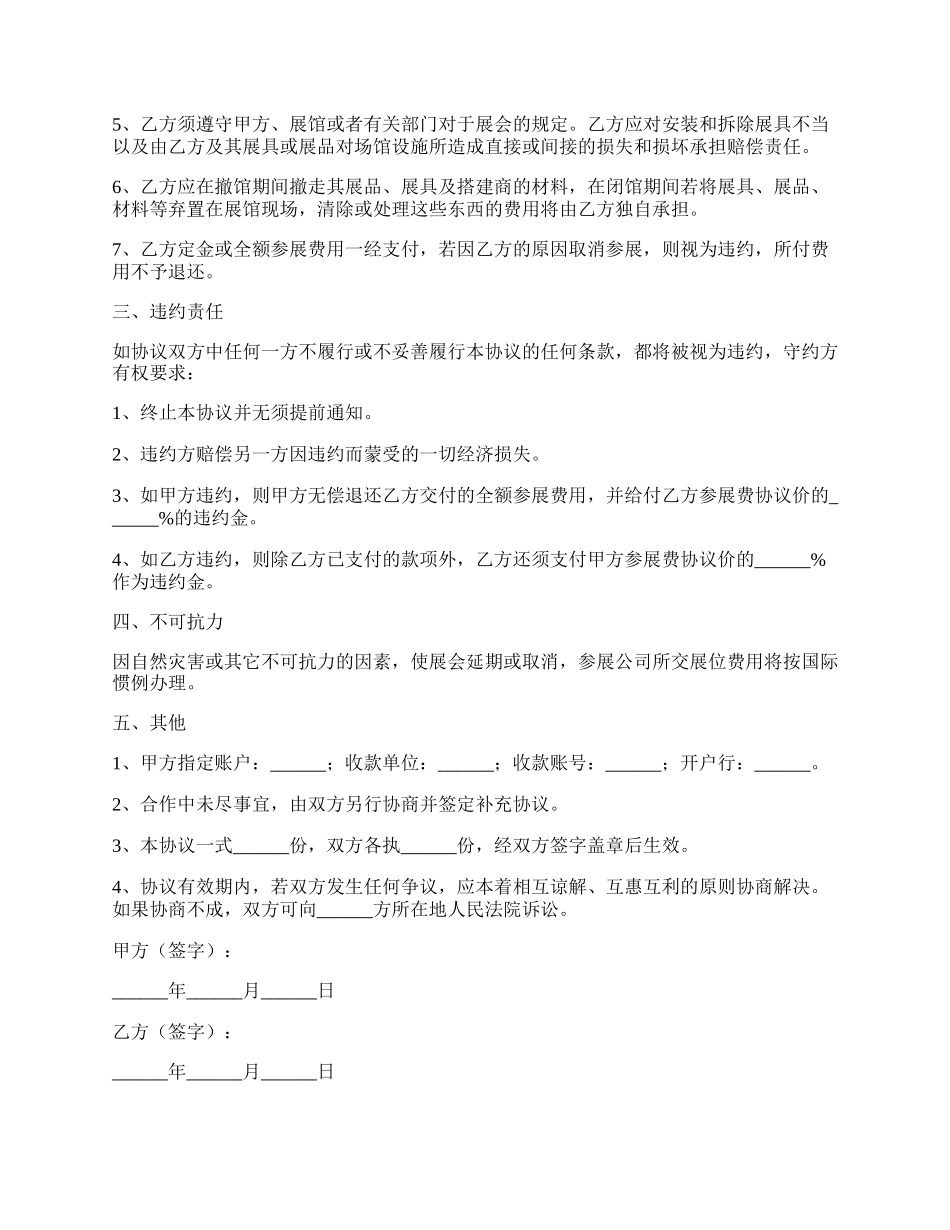 5、乙方须遵守甲方、展馆或者有关部门对于展会的规定。乙方应对安装和拆除展具不当以及由乙方及其展具或展品对场馆设施所造成直接或间接的损失和损坏承担赔偿责任。

6、乙方应在撤馆期间撤走其展品、展具及搭建商的材料，在闭馆期间若将展具、展品、材料等弃置在展馆现场，清除或处理这些东西的费用将由乙方独自承担。

7、乙方定金或全额参展费用一经支付，若因乙方的原因取消参展，则视为违约，所付费用不予退还。

三、违约责任

如协议双方中任何一方不履行或不妥善履行本协议的任何条款，都将被视为违约，守约方有权要求：

1、终止本协议并无须提前通知。

2、违约方赔偿另一方因违约而蒙受的一切经济损失。

3、如甲方违约，则甲方无偿退还乙方交付的全额参展费用，并给付乙方参展费协议价的______%的违约金。

4、如乙方违约，则除乙方已支付的款项外，乙方还须支付甲方参展费协议价的______%作为违约金。

四、不可抗力

因自然灾害或其它不可抗力的因素，使展会延期或取消，参展公司所交展位费用将按国际惯例办理。

五、其他

1、甲方指定账户：______；收款单位：______；收款账号：______；开户行：______。

2、合作中未尽事宜，由双方另行协商并签定补充协议。

3、本协议一式______份，双方各执______份，经双方签字盖章后生效。

4、协议有效期内，若双方发生任何争议，应本着相互谅解、互惠互利的原则协商解决。如果协商不成，双方可向______方所在地人民法院诉讼。

甲方（签字）：

______年______月______日

乙方（签字）：

______年______月______日